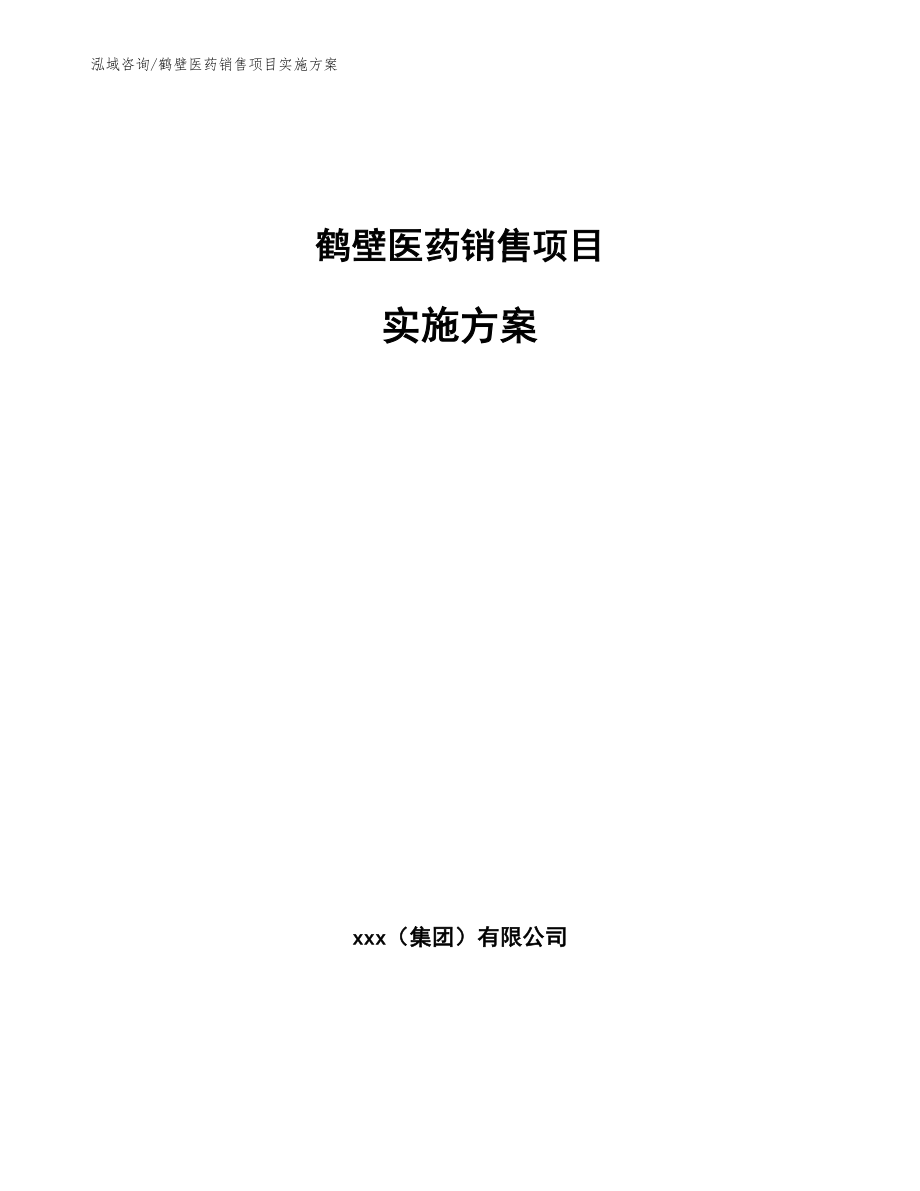 泓域咨询/鹤壁医药销售项目实施方案

鹤壁医药销售项目

实施方案

xxx（集团）有限公司